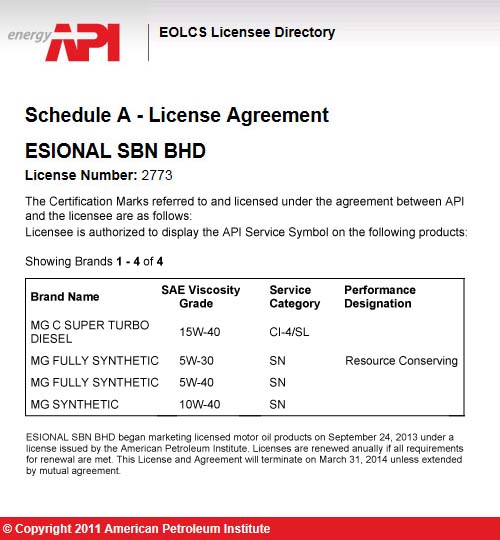 energy API

EOLCS Licensee Directory

Schedule A - License Agreement

ESIONAL SBN BHD

License Number: 2773

The Certification Marks referred to and licensed under the agreement between API and the licensee are as follows:
Licensee is authorized to display the API Service Symbol on the following products:

Showing Brands 1 - 4 of 4

| Brand Name | SAE Viscosity Grade | Service Category | Performance Designation |
|---|---|---|---|
| MG C SUPER TURBO DIESEL | 15W-40 | CI-4/SL | |
| MG FULLY SYNTHETIC | 5W-30 | SN | Resource Conserving |
| MG FULLY SYNTHETIC | 5W-40 | SN | |
| MG SYNTHETIC | 10W-40 | SN | |

ESIONAL SBN BHD began marketing licensed motor oil products on September 24, 2013 under a license issued by the American Petroleum Institute. Licenses are renewed anually if all requirements for renewal are met. This License and Agreement will terminate on March 31, 2014 unless extended by mutual agreement.

© Copyright 2011 American Petroleum Institute